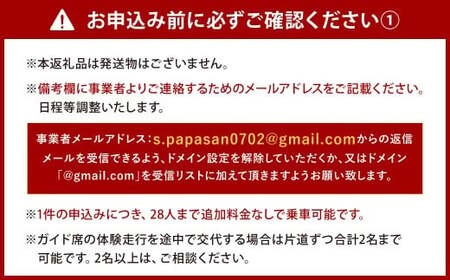 お申込み前に必ずご確認ください①

※本返礼品は発送物はございません。

※備考欄に事業者よりご連絡するためのメールアドレスをご記載ください。日程等調整いたします。

事業者メールアドレス：s.papasan0702@gmail.comからの返信メールを受信できるよう、ドメイン設定を解除していただくか、又はドメイン「@gmail.com」を受信リストに加えて頂きますようお願い致します。

※1件の申込みにつき、28人まで追加料金なしで乗車可能です。

※ガイド席の体験走行を途中で交代する場合は片道ずつ合計2名まで可能です。2名以上は、ご相談ください。